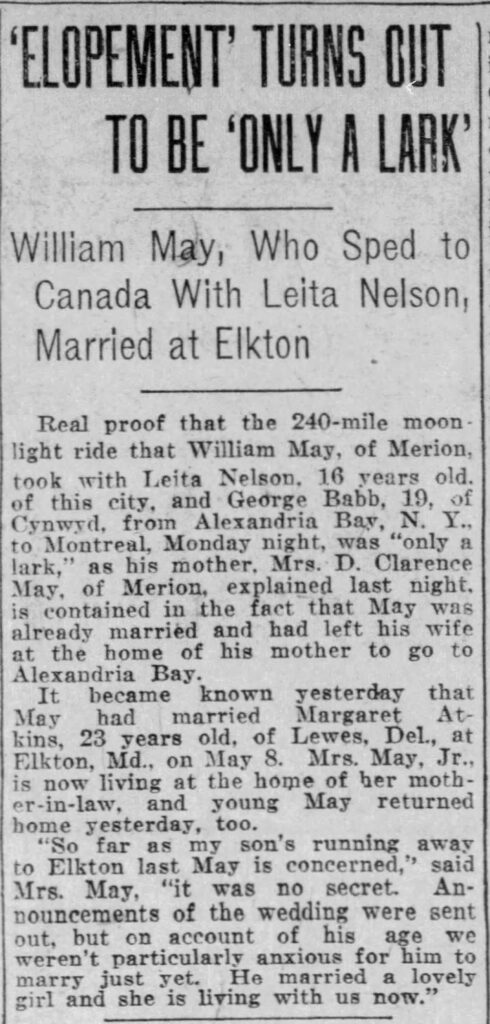 'ELOPEMENT' TURNS OUT TO BE 'ONLY A LARK'

William May, Who Sped to Canada With Leita Nelson, Married at Elkton

Real proof that the 240-mile moonlight ride that William May, of Merion, took with Leita Nelson, 16 years old, of this city, and George Babb, 19, of Cynwyd, from Alexandria Bay, N. Y., to Montreal, Monday night, was "only a lark," as his mother, Mrs. D. Clarence May, of Merion, explained last night, is contained in the fact that May was already married and had left his wife at the home of his mother to go to Alexandria Bay.

It became known yesterday that May had married Margaret Atkins, 23 years old, of Lewes, Del., at Elkton, Md., on May 8. Mrs. May, Jr., is now living at the home of her mother-in-law, and young May returned home yesterday, too.

"So far as my son's running away to Elkton last May is concerned," said Mrs. May, "it was no secret. Announcements of the wedding were sent out, but on account of his age we weren't particularly anxious for him to marry just yet. He married a lovely girl and she is living with us now."